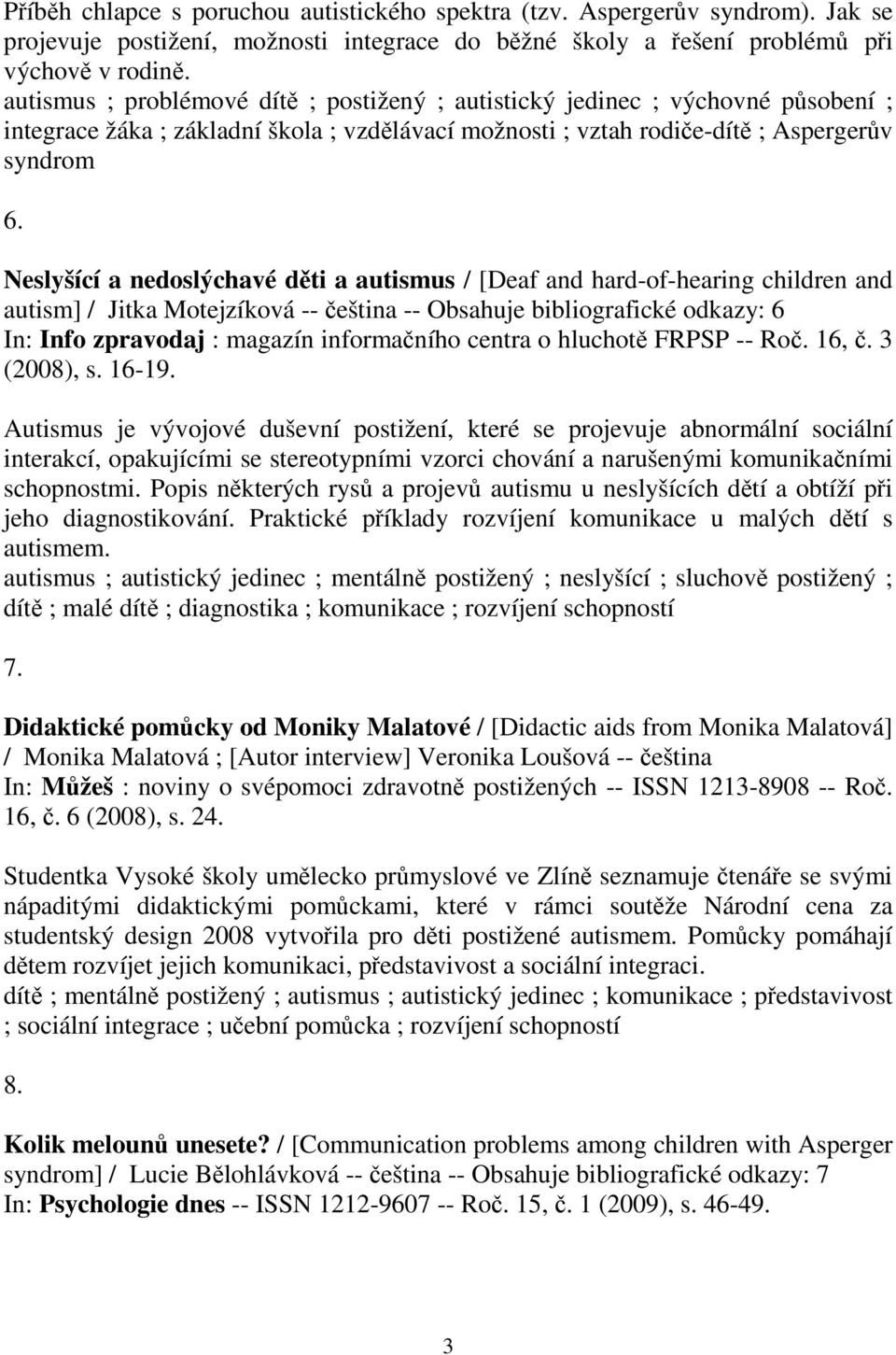 Příběh chlapce s poruchou autistického spektra (tzv. Aspergerův syndrom). Jak se projevuje postižení, možnosti integrace do běžné školy a řešení problémů při výchově v rodině.
autismus ; problémové dítě ; postižený ; autistický jedinec ; výchovné působení ; integrace žáka ; základní škola ; vzdělávací možnosti ; vztah rodiče-dítě ; Aspergerův syndrom

6.

Neslyšící a nedoslýchavé děti a autismus / [Deaf and hard-of-hearing children and autism] / Jitka Motejzíková -- čeština -- Obsahuje bibliografické odkazy: 6
In: Info zpravodaj : magazín informačního centra o hluchotě FRPSP -- Roč. 16, č. 3 (2008), s. 16-19.

Autismus je vývojové duševní postižení, které se projevuje abnormální sociální interakcí, opakujícími se stereotypními vzorci chování a narušenými komunikačními schopnostmi. Popis některých rysů a projevů autismu u neslyšících dětí a obtíží při jeho diagnostikování. Praktické příklady rozvíjení komunikace u malých dětí s autismem.
autismus ; autistický jedinec ; mentálně postižený ; neslyšící ; sluchově postižený ; dítě ; malé dítě ; diagnostika ; komunikace ; rozvíjení schopností

7.

Didaktické pomůcky od Moniky Malatové / [Didactic aids from Monika Malatová] / Monika Malatová ; [Autor interview] Veronika Loušová -- čeština
In: Můžeš : noviny o svépomoci zdravotně postižených -- ISSN 1213-8908 -- Roč. 16, č. 6 (2008), s. 24.

Studentka Vysoké školy umělecko průmyslové ve Zlíně seznamuje čtenáře se svými nápaditými didaktickými pomůckami, které v rámci soutěže Národní cena za studentský design 2008 vytvořila pro děti postižené autismem. Pomůcky pomáhají dětem rozvíjet jejich komunikaci, představivost a sociální integraci.
dítě ; mentálně postižený ; autismus ; autistický jedinec ; komunikace ; představivost ; sociální integrace ; učební pomůcka ; rozvíjení schopností

8.

Kolik melounů unesete? / [Communication problems among children with Asperger syndrom] / Lucie Bělohlávková -- čeština -- Obsahuje bibliografické odkazy: 7
In: Psychologie dnes -- ISSN 1212-9607 -- Roč. 15, č. 1 (2009), s. 46-49.

3